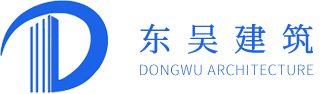 东吴建筑
DONGWU ARCHITECTURE